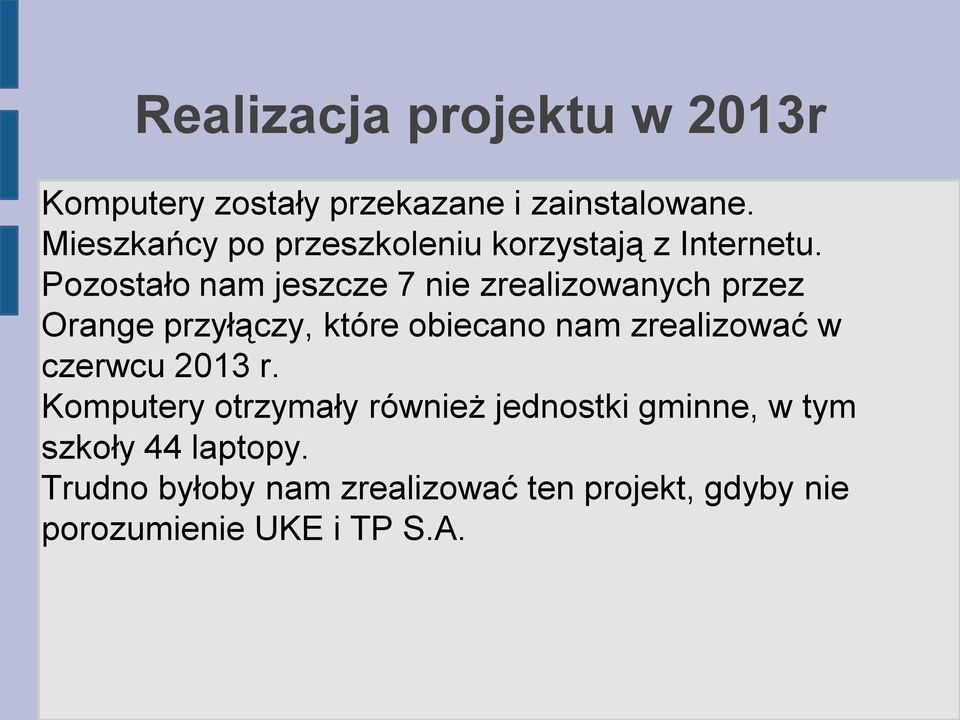 Realizacja projektu w 2013r

Komputery zostały przekazane i zainstalowane. Mieszkańcy po przeszkoleniu korzystają z Internetu. Pozostało nam jeszcze 7 nie zrealizowanych przez Orange przyłączy, które obiecano nam zrealizować w czerwcu 2013 r.
Komputery otrzymały również jednostki gminne, w tym szkoły 44 laptopy.
Trudno byłoby nam zrealizować ten projekt, gdyby nie porozumienie UKE i TP S.A.